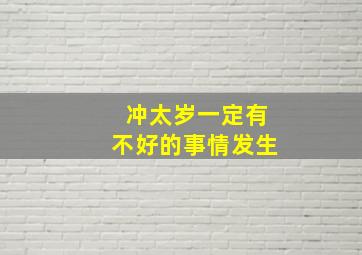 冲太岁一定有
不好的事情发生